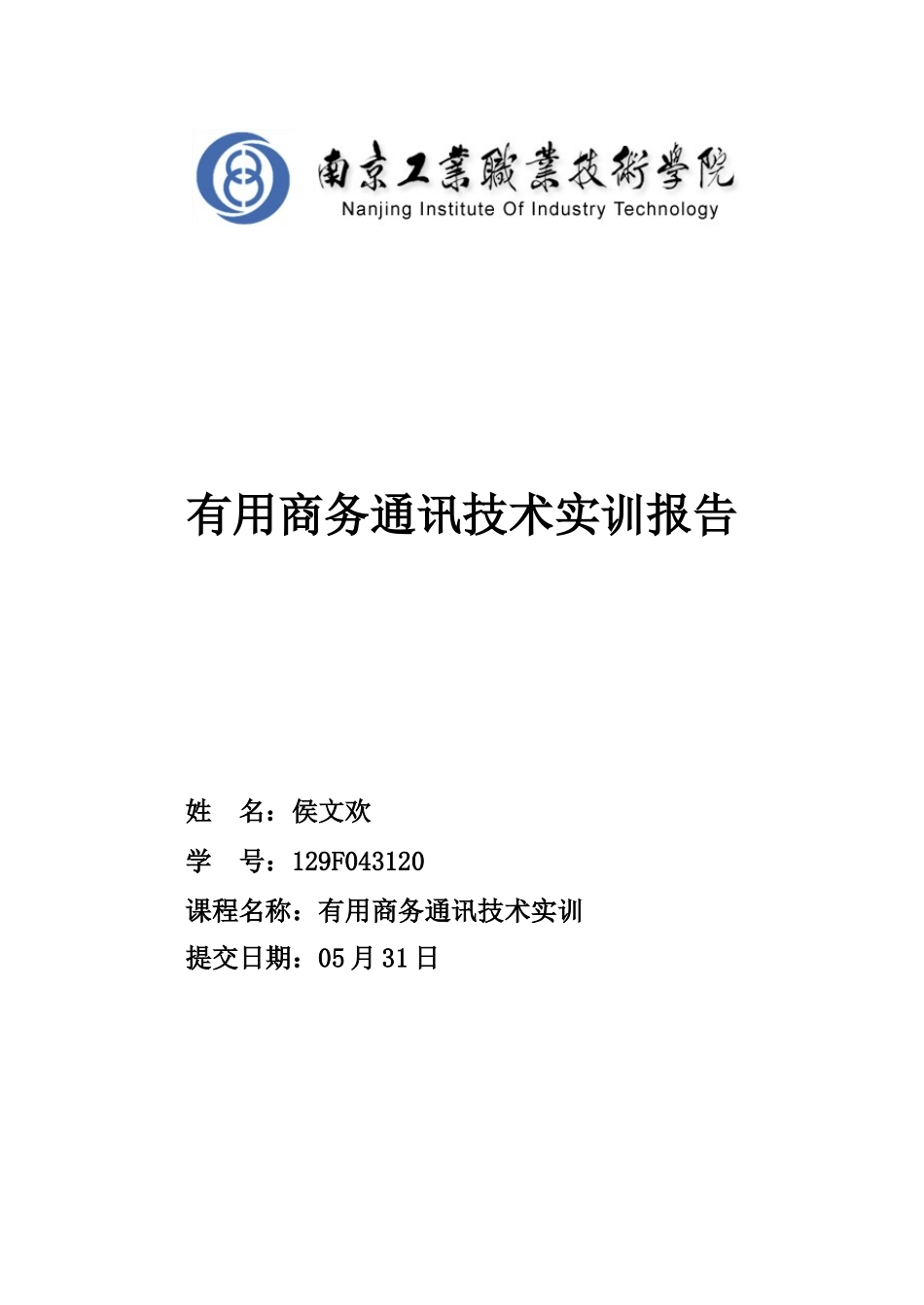 南京工業職業技術學院
Nanjing Institute Of Industry Technology

有用商务通讯技术实训报告

姓　名：侯文欢

学　号：129F043120

课程名称：有用商务通讯技术实训

提交日期：05 月 31 日